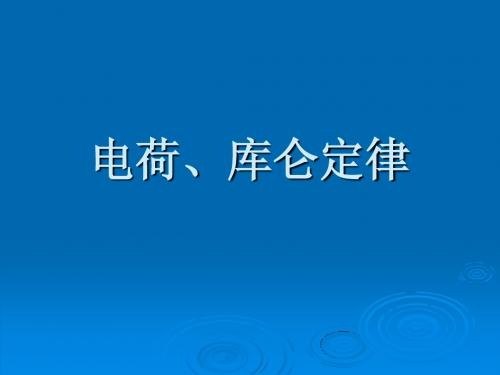 电荷、库仑定律